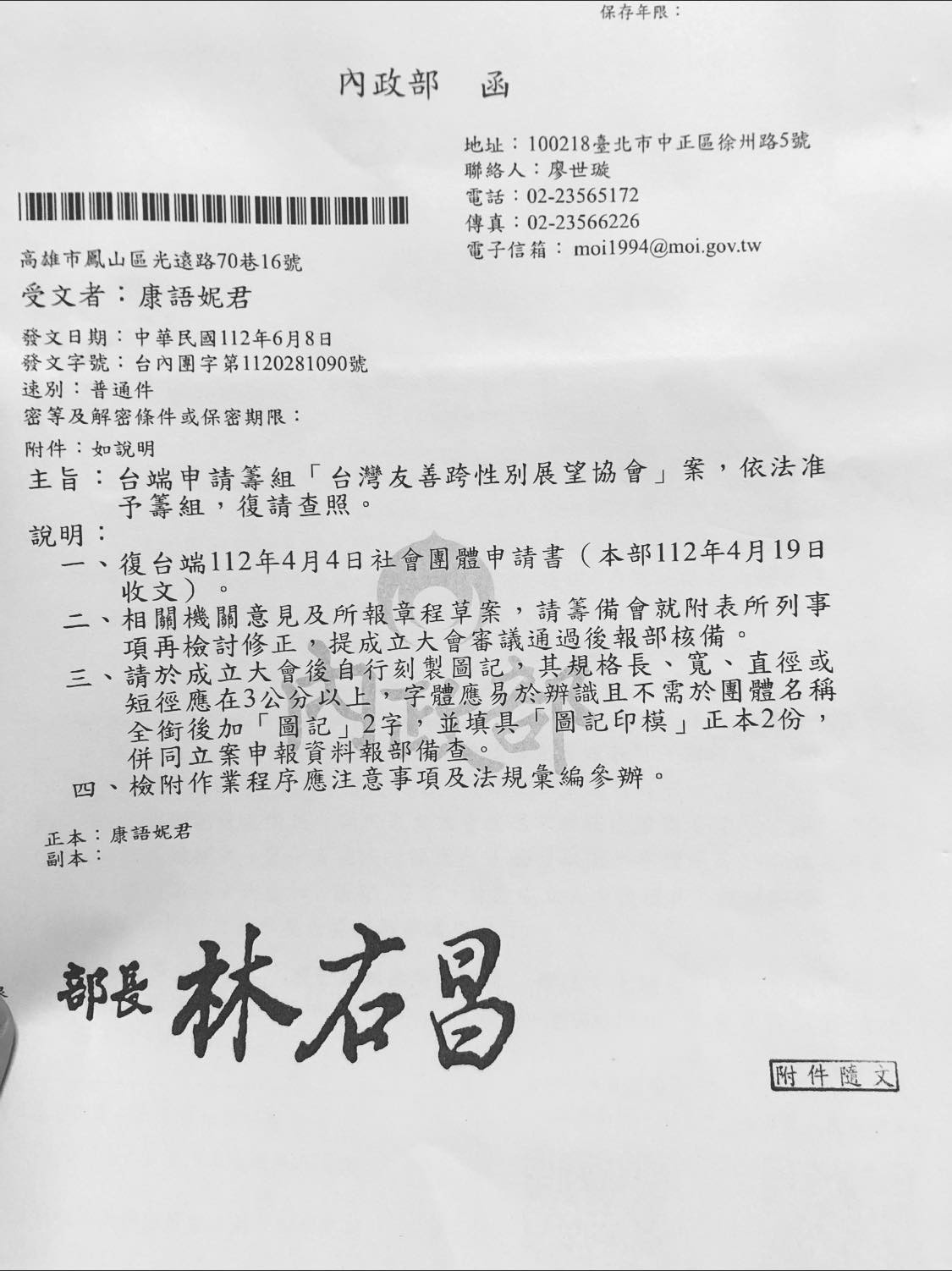 保存年限：

內政部　函

地址：100218臺北市中正區徐州路5號
聯絡人：廖世璇
電話：02-23565172
傳真：02-23566226
電子信箱：moi1994@moi.gov.tw

高雄市鳳山區光遠路70巷16號
受文者：康語妮君

發文日期：中華民國112年6月8日
發文字號：台內團字第1120281090號
速別：普通件
密等及解密條件或保密期限：
附件：如說明

主旨：台端申請籌組「台灣友善跨性別展望協會」案，依法准予籌組，復請查照。

說明：
一、復台端112年4月4日社會團體申請書（本部112年4月19日收文）。
二、相關機關意見及所報章程草案，請籌備會就附表所列事項再檢討修正，提成立大會審議通過後報部核備。
三、請於成立大會後自行刻製圖記，其規格長、寬、直徑或短徑應在3公分以上，字體應易於辨識且不需於團體名稱全銜後加「圖記」2字，並填具「圖記印模」正本2份，併同立案申報資料報部備查。
四、檢附作業程序應注意事項及法規彙編參辦。

正本：康語妮君
副本：

部長 林右昌

附件隨文